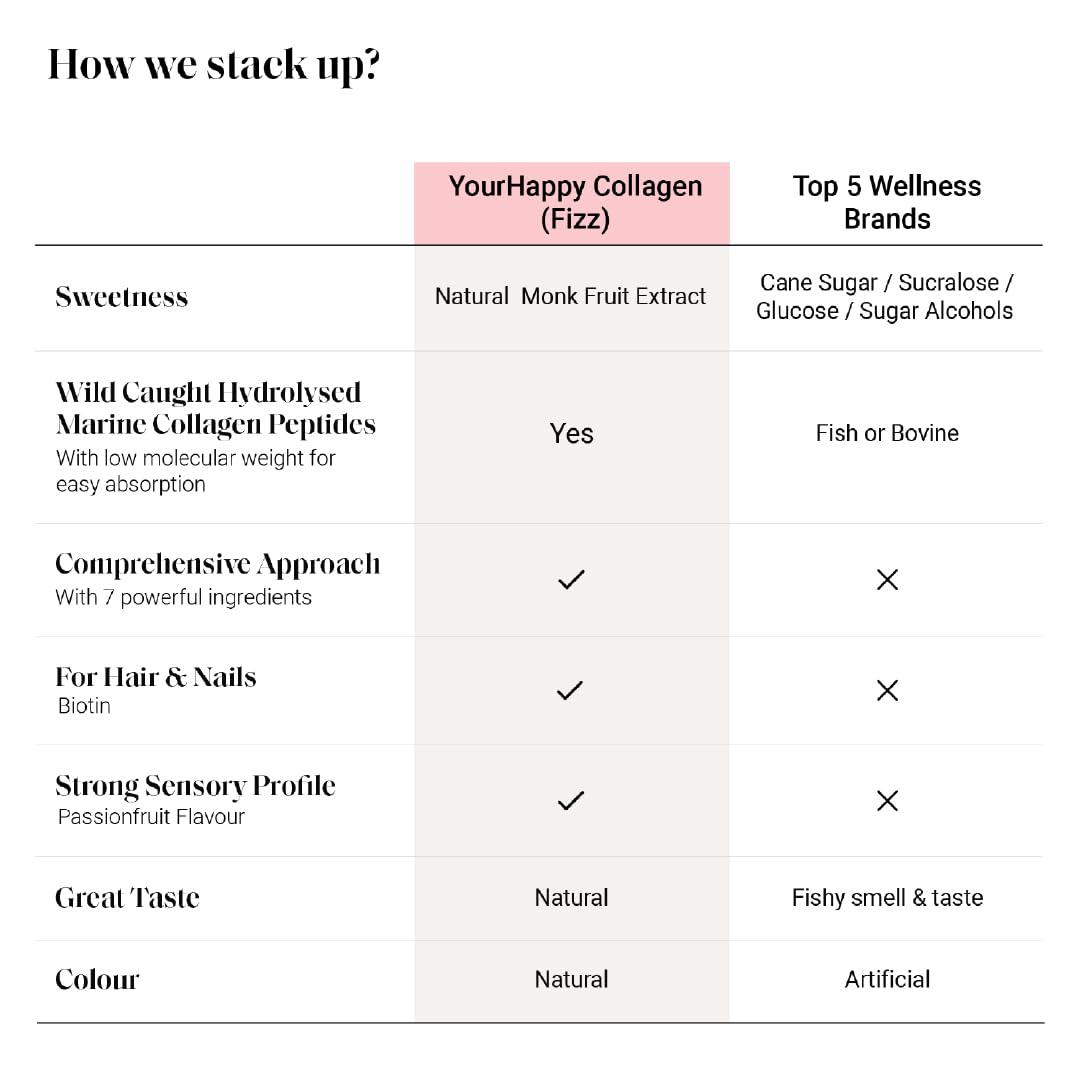 How we stack up?

| | YourHappy Collagen (Fizz) | Top 5 Wellness Brands |
|---|---|---|
| Sweetness | Natural Monk Fruit Extract | Cane Sugar / Sucralose / Glucose / Sugar Alcohols |
| Wild Caught Hydrolysed Marine Collagen Peptides With low molecular weight for easy absorption | Yes | Fish or Bovine |
| Comprehensive Approach With 7 powerful ingredients | ✓ | ✕ |
| For Hair & Nails Biotin | ✓ | ✕ |
| Strong Sensory Profile Passionfruit Flavour | ✓ | ✕ |
| Great Taste | Natural | Fishy smell & taste |
| Colour | Natural | Artificial |